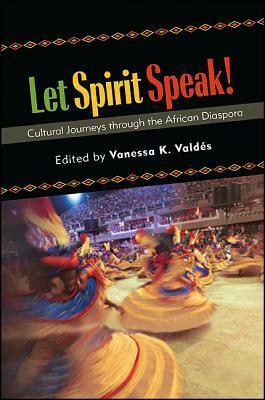 Let Spirit Speak!

Cultural Journeys through the African Diaspora

Edited by Vanessa K. Valdés